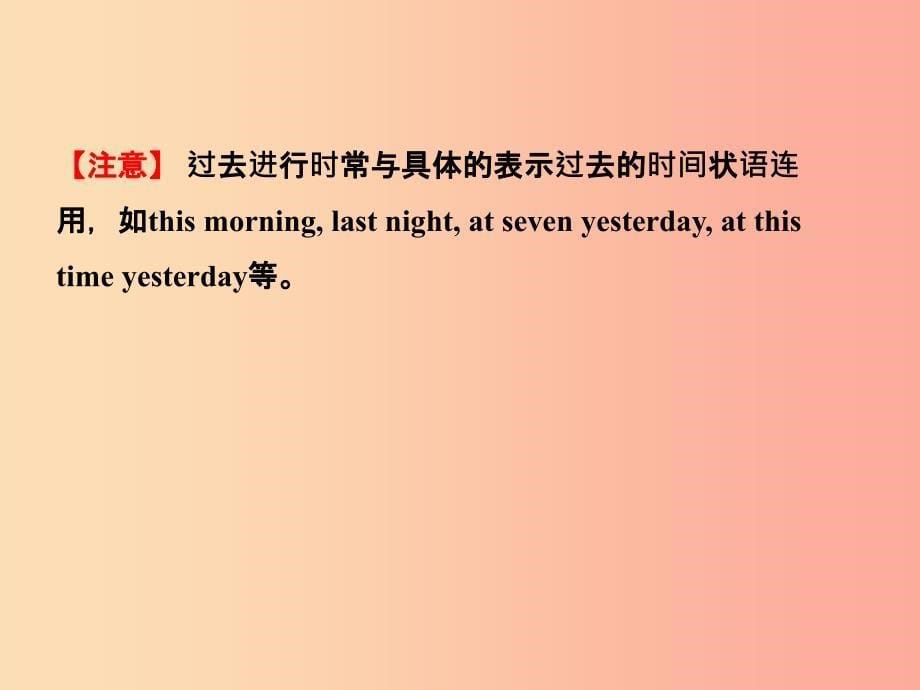 【注意】 过去进行时常与具体的表示过去的时间状语连用，如this morning, last night, at seven yesterday, at this time yesterday等。